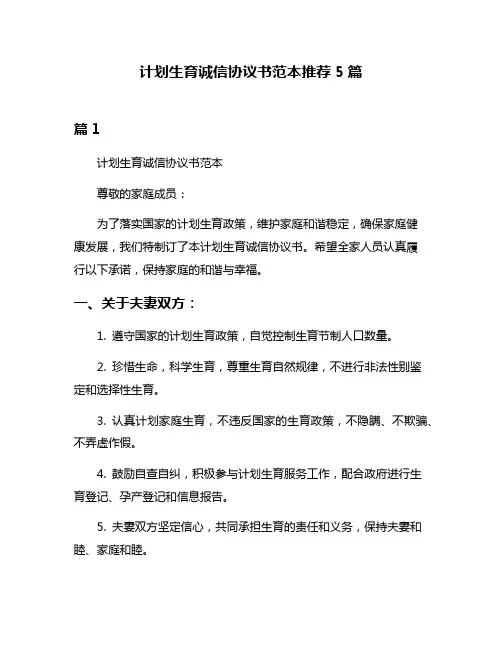 计划生育诚信协议书范本推荐 5 篇

篇 1

计划生育诚信协议书范本

尊敬的家庭成员：

为了落实国家的计划生育政策，维护家庭和谐稳定，确保家庭健康发展，我们特制订了本计划生育诚信协议书。希望全家人员认真履行以下承诺，保持家庭的和谐与幸福。

一、关于夫妻双方：

1. 遵守国家的计划生育政策，自觉控制生育节制人口数量。

2. 珍惜生命，科学生育，尊重生育自然规律，不进行非法性别鉴定和选择性生育。

3. 认真计划家庭生育，不违反国家的生育政策，不隐瞒、不欺骗、不弄虚作假。

4. 鼓励自查自纠，积极参与计划生育服务工作，配合政府进行生育登记、孕产登记和信息报告。

5. 夫妻双方坚定信心，共同承担生育的责任和义务，保持夫妻和睦、家庭和睦。